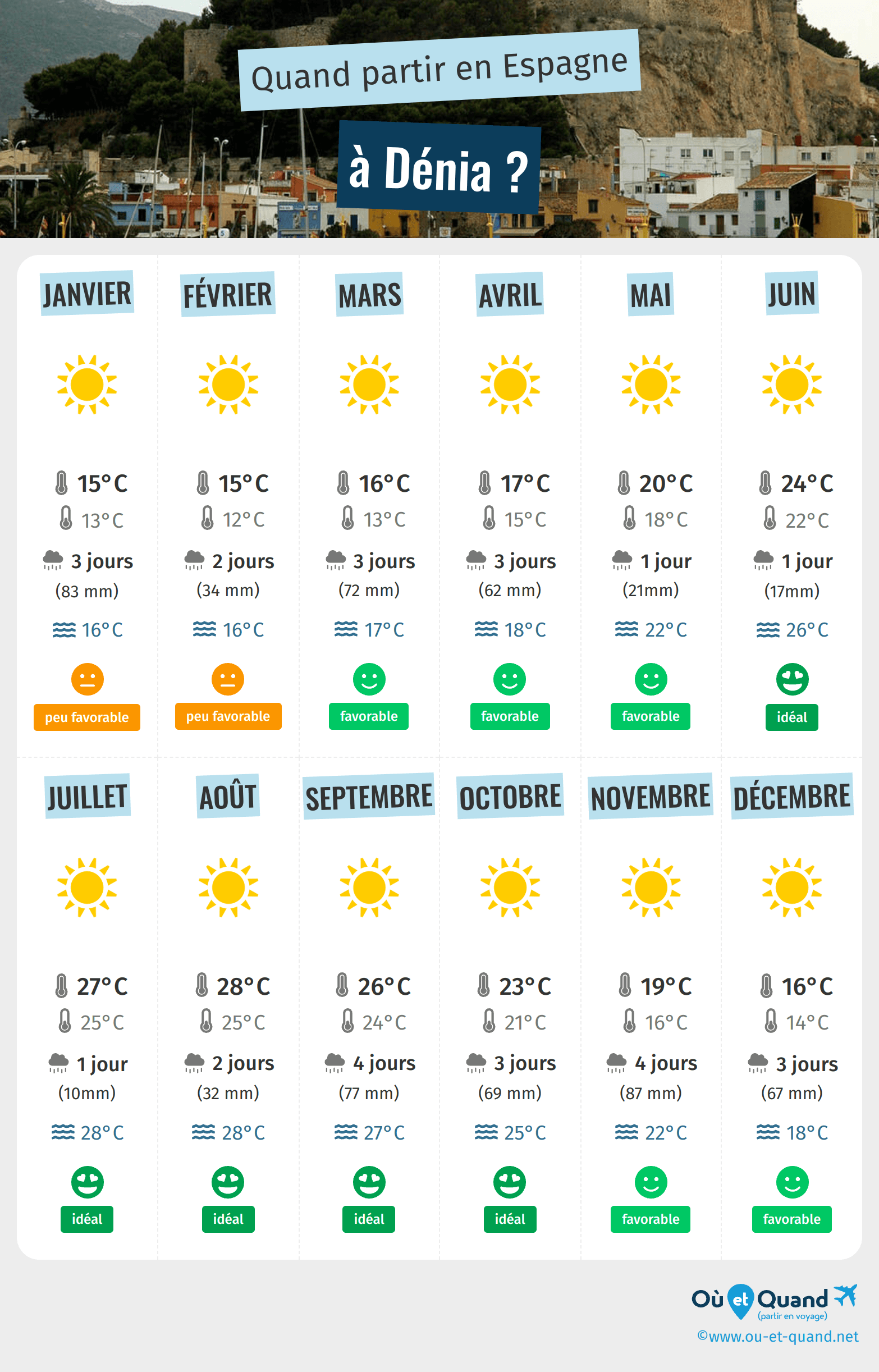 Quand partir en Espagne

à Dénia ?

JANVIER
15°C
13°C
3 jours
(83 mm)
16°C
peu favorable

FÉVRIER
15°C
12°C
2 jours
(34 mm)
16°C
peu favorable

MARS
16°C
13°C
3 jours
(72 mm)
17°C
favorable

AVRIL
17°C
15°C
3 jours
(62 mm)
18°C
favorable

MAI
20°C
18°C
1 jour
(21mm)
22°C
favorable

JUIN
24°C
22°C
1 jour
(17mm)
26°C
idéal

JUILLET
27°C
25°C
1 jour
(10mm)
28°C
idéal

AOÛT
28°C
25°C
2 jours
(32 mm)
28°C
idéal

SEPTEMBRE
26°C
24°C
4 jours
(77 mm)
27°C
idéal

OCTOBRE
23°C
21°C
3 jours
(69 mm)
25°C
idéal

NOVEMBRE
19°C
16°C
4 jours
(87 mm)
22°C
favorable

DÉCEMBRE
16°C
14°C
3 jours
(67 mm)
18°C
favorable

Où et Quand
(partir en voyage)
©www.ou-et-quand.net